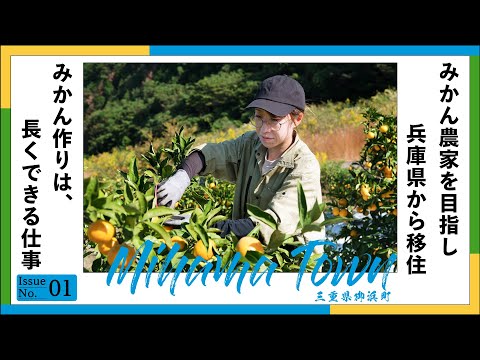 みかん農家を目指し
兵庫県から移住

みかん作りは、
長くできる仕事

Issue No. 01

Mihama Town
三重県御浜町